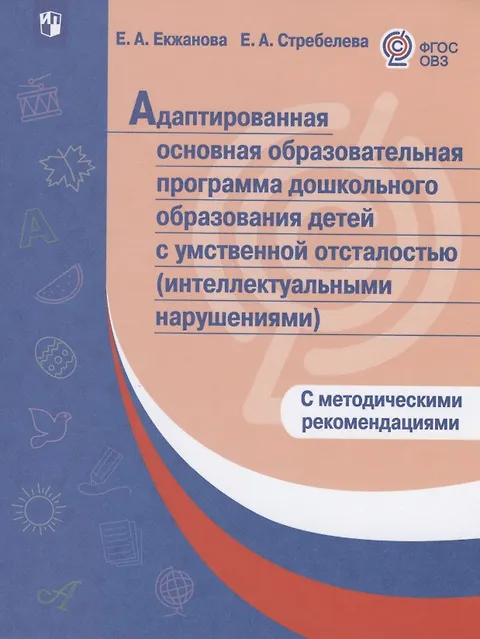 Е. А. Екжанова Е. А. Стребелева

ФГОС
ОВЗ

Адаптированная основная образовательная программа дошкольного образования детей с умственной отсталостью (интеллектуальными нарушениями)

С методическими рекомендациями